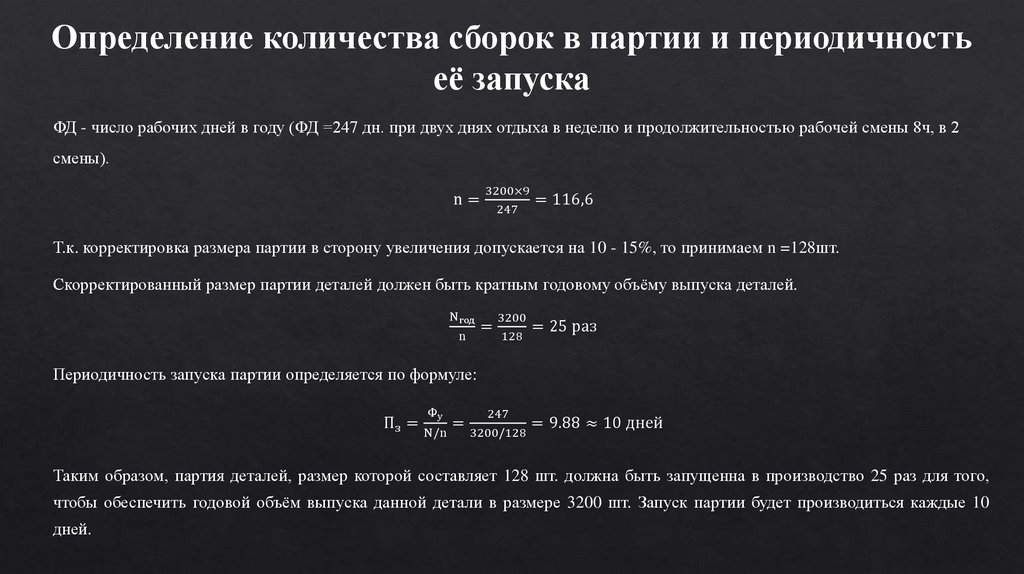 Определение количества сборок в партии и периодичность её запуска

ФД - число рабочих дней в году (ФД =247 дн. при двух днях отдыха в неделю и продолжительностью рабочей смены 8ч, в 2 смены).

$n = \frac{3200 \times 9}{247} = 116{,}6$

Т.к. корректировка размера партии в сторону увеличения допускается на 10 - 15%, то принимаем n =128шт.

Скорректированный размер партии деталей должен быть кратным годовому объёму выпуска деталей.

$\frac{N_{год}}{n} = \frac{3200}{128} = 25$ раз

Периодичность запуска партии определяется по формуле:

$П_з = \frac{Ф_у}{N/n} = \frac{247}{3200/128} = 9.88 \approx 10$ дней

Таким образом, партия деталей, размер которой составляет 128 шт. должна быть запущенна в производство 25 раз для того, чтобы обеспечить годовой объём выпуска данной детали в размере 3200 шт. Запуск партии будет производиться каждые 10 дней.